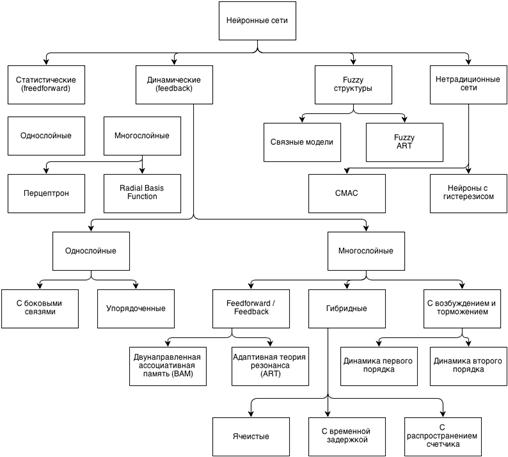 Нейронные сети

Статистические (freedforward)

Динамические (feedback)

Fuzzy структуры

Нетрадиционные сети

Однослойные

Многослойные

Связные модели

Fuzzy ART

Перцептрон

Radial Basis Function

CMAC

Нейроны с гистерезисом

Однослойные

Многослойные

С боковыми связями

Упорядоченные

Feedforward / Feedback

Гибридные

С возбуждением и торможением

Двунаправленная ассоциативная память (BAM)

Адаптивная теория резонанса (ART)

Динамика первого порядка

Динамика второго порядка

Ячеистые

С временной задержкой

С распространением счетчика